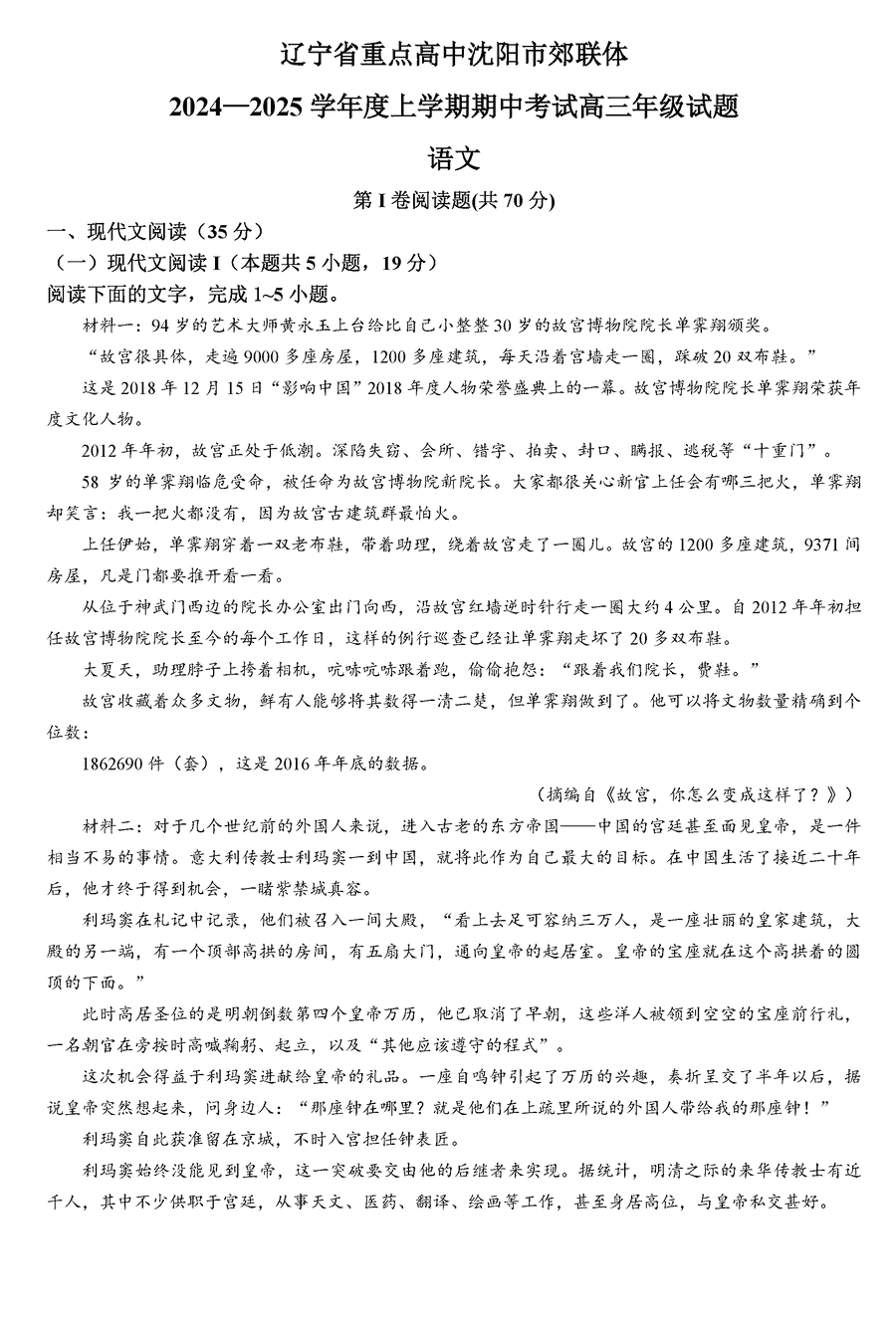 辽宁省重点高中沈阳市郊联体

2024—2025 学年度上学期期中考试高三年级试题

语文

第 I 卷阅读题(共 70 分)

一、现代文阅读（35 分）

（一）现代文阅读 I（本题共 5 小题，19 分）

阅读下面的文字，完成 1~5 小题。

材料一：94 岁的艺术大师黄永玉上台给比自己小整整 30 岁的故宫博物院院长单霁翔颁奖。

“故宫很具体，走遍 9000 多座房屋，1200 多座建筑，每天沿着宫墙走一圈，踩破 20 双布鞋。”

这是 2018 年 12 月 15 日“影响中国”2018 年度人物荣誉盛典上的一幕。故宫博物院院长单霁翔荣获年度文化人物。

2012 年年初，故宫正处于低潮。深陷失窃、会所、错字、拍卖、封口、瞒报、逃税等“十重门”。

58 岁的单霁翔临危受命，被任命为故宫博物院新院长。大家都很关心新官上任会有哪三把火，单霁翔却笑言：我一把火都没有，因为故宫古建筑群最怕火。

上任伊始，单霁翔穿着一双老布鞋，带着助理，绕着故宫走了一圈儿。故宫的 1200 多座建筑，9371 间房屋，凡是门都要推开看一看。

从位于神武门西边的院长办公室出门向西，沿故宫红墙逆时针行走一圈大约 4 公里。自 2012 年年初担任故宫博物院院长至今的每个工作日，这样的例行巡查已经让单霁翔走坏了 20 多双布鞋。

大夏天，助理脖子上挎着相机，吭哧吭哧跟着跑，偷偷抱怨：“跟着我们院长，费鞋。”

故宫收藏着众多文物，鲜有人能够将其数得一清二楚，但单霁翔做到了。他可以将文物数量精确到个位数：

1862690 件（套），这是 2016 年年底的数据。

（摘编自《故宫，你怎么变成这样了？》）

材料二：对于几个世纪前的外国人来说，进入古老的东方帝国——中国的宫廷甚至面见皇帝，是一件相当不易的事情。意大利传教士利玛窦一到中国，就将此作为自己最大的目标。在中国生活了接近二十年后，他才终于得到机会，一睹紫禁城真容。

利玛窦在札记中记录，他们被召入一间大殿，“看上去足可容纳三万人，是一座壮丽的皇家建筑，大殿的另一端，有一个顶部高拱的房间，有五扇大门，通向皇帝的起居室。皇帝的宝座就在这个高拱着的圆顶的下面。”

此时高居圣位的是明朝倒数第四个皇帝万历，他已取消了早朝，这些洋人被领到空空的宝座前行礼，一名朝官在旁按时高喊鞠躬、起立，以及“其他应该遵守的程式”。

这次机会得益于利玛窦进献给皇帝的礼品。一座自鸣钟引起了万历的兴趣，奏折呈交了半年以后，据说皇帝突然想起来，问身边人：“那座钟在哪里？就是他们在上疏里所说的外国人带给我的那座钟！”

利玛窦自此获准留在京城，不时入宫担任钟表匠。

利玛窦始终没能见到皇帝，这一突破要交由他的后继者来实现。据统计，明清之际的来华传教士有近千人，其中不少供职于宫廷，从事天文、医药、翻译、绘画等工作，甚至身居高位，与皇帝私交甚好。